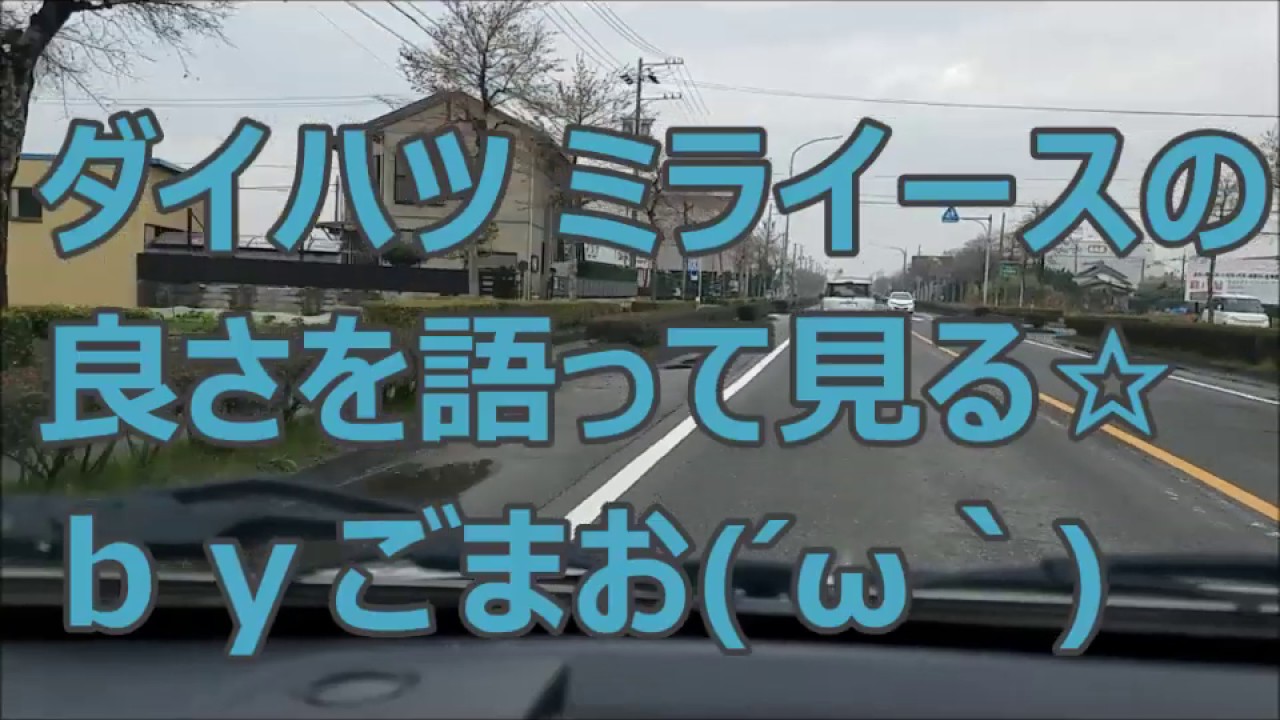 ダイハツ ミライースの
良さを語って見る☆
ｂｙごまお(´ω｀)